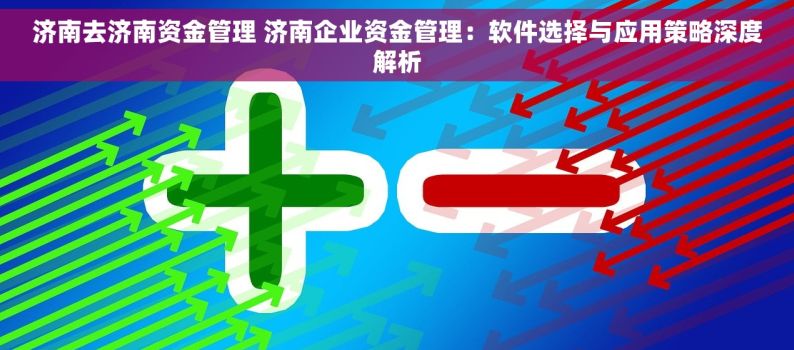 济南去济南资金管理 济南企业资金管理：软件选择与应用策略深度解析